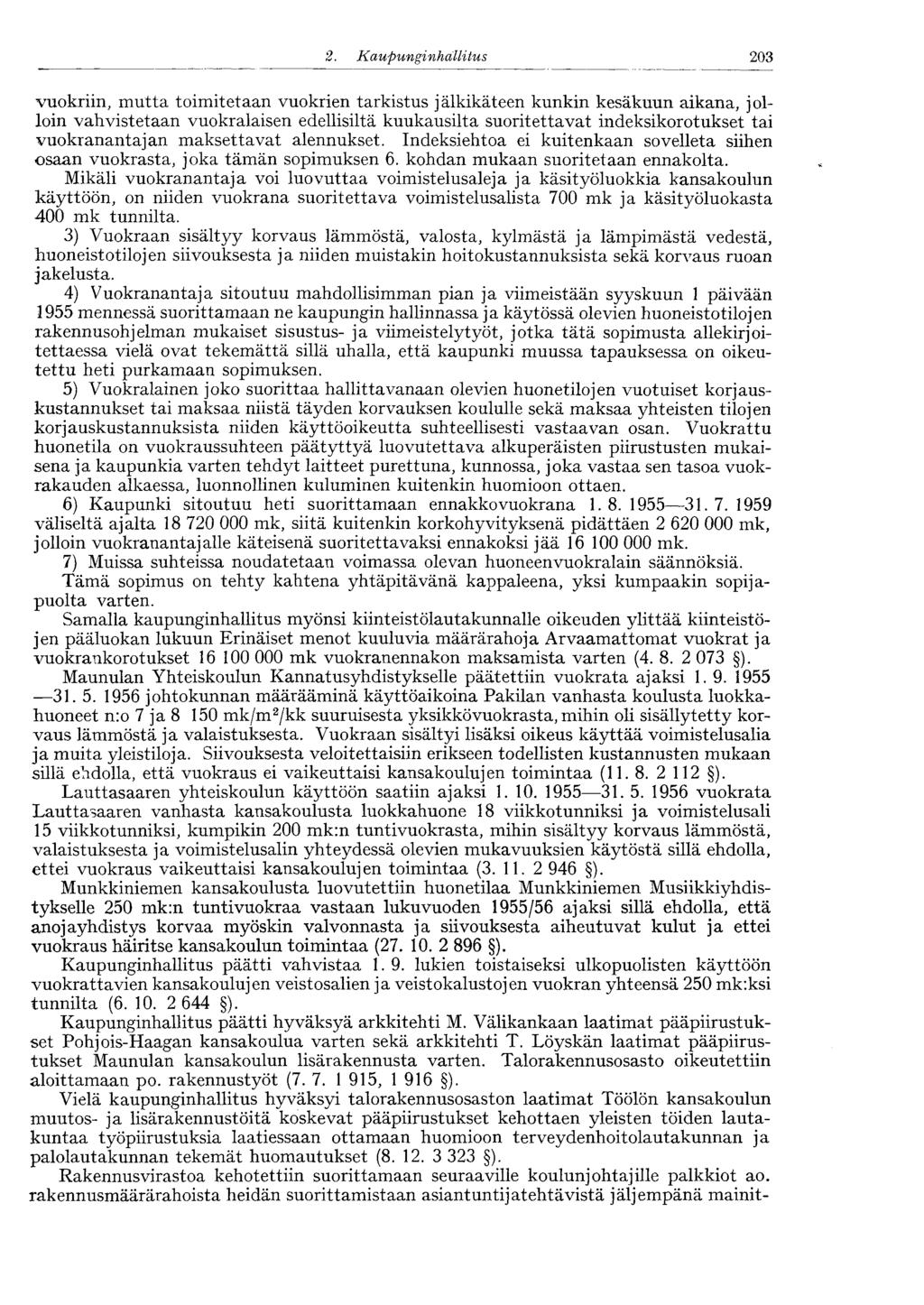 2. Kaupunginhallitus 203

vuokriin, mutta toimitetaan vuokrien tarkistus jälkikäteen kunkin kesäkuun aikana, jolloin vahvistetaan vuokralaisen edellisiltä kuukausilta suoritettavat indeksikorotukset tai vuokranantajan maksettavat alennukset. Indeksiehtoa ei kuitenkaan sovelleta siihen osaan vuokrasta, joka tämän sopimuksen 6. kohdan mukaan suoritetaan ennakolta.

Mikäli vuokranantaja voi luovuttaa voimistelusaleja ja käsityöluokkia kansakoulun käyttöön, on niiden vuokrana suoritettava voimistelusalista 700 mk ja käsityöluokasta 400 mk tunnilta.

3) Vuokraan sisältyy korvaus lämmöstä, valosta, kylmästä ja lämpimästä vedestä, huoneistotilojen siivouksesta ja niiden muistakin hoitokustannuksista sekä korvaus ruoan jakelusta.

4) Vuokranantaja sitoutuu mahdollisimman pian ja viimeistään syyskuun 1 päivään 1955 mennessä suorittamaan ne kaupungin hallinnassa ja käytössä olevien huoneistotilojen rakennusohjelman mukaiset sisustus- ja viimeistelytyöt, jotka tätä sopimusta allekirjoitettaessa vielä ovat tekemättä sillä uhalla, että kaupunki muussa tapauksessa on oikeutettu heti purkamaan sopimuksen.

5) Vuokralainen joko suorittaa hallittavanaan olevien huonetilojen vuotuiset korjauskustannukset tai maksaa niistä täyden korvauksen koululle sekä maksaa yhteisten tilojen korjauskustannuksista niiden käyttöoikeutta suhteellisesti vastaavan osan. Vuokrattu huonetila on vuokraussuhteen päätyttyä luovutettava alkuperäisten piirustusten mukaisena ja kaupunkia varten tehdyt laitteet purettuna, kunnossa, joka vastaa sen tasoa vuokrakauden alkaessa, luonnollinen kuluminen kuitenkin huomioon ottaen.

6) Kaupunki sitoutuu heti suorittamaan ennakkovuokrana 1. 8. 1955—31. 7. 1959 väliseltä ajalta 18 720 000 mk, siitä kuitenkin korkohyvityksenä pidättäen 2 620 000 mk, jolloin vuokranantajalle käteisenä suoritettavaksi ennakoksi jää 16 100 000 mk.

7) Muissa suhteissa noudatetaan voimassa olevan huoneenvuokralain säännöksiä.

Tämä sopimus on tehty kahtena yhtäpitävänä kappaleena, yksi kumpaakin sopijapuolta varten.

Samalla kaupunginhallitus myönsi kiinteistölautakunnalle oikeuden ylittää kiinteistöjen pääluokan lukuun Erinäiset menot kuuluvia määrärahoja Arvaamattomat vuokrat ja vuokrankorotukset 16 100 000 mk vuokranennakon maksamista varten (4. 8. 2 073 §).

Maunulan Yhteiskoulun Kannatusyhdistykselle päätettiin vuokrata ajaksi 1. 9. 1955—31. 5. 1956 johtokunnan määrääminä käyttöaikoina Pakilan vanhasta koulusta luokkahuoneet n:o 7 ja 8 150 mk/m$^2$/kk suuruisesta yksikkövuokrasta, mihin oli sisällytetty korvaus lämmöstä ja valaistuksesta. Vuokraan sisältyi lisäksi oikeus käyttää voimistelusalia ja muita yleistiloja. Siivouksesta veloitettaisiin erikseen todellisten kustannusten mukaan sillä ehdolla, että vuokraus ei vaikeuttaisi kansakoulujen toimintaa (11. 8. 2 112 §).

Lauttasaaren yhteiskoulun käyttöön saatiin ajaksi 1. 10. 1955—31. 5. 1956 vuokrata Lauttasaaren vanhasta kansakoulusta luokkahuone 18 viikkotunniksi ja voimistelusali 15 viikkotunniksi, kumpikin 200 mk:n tuntivuokrasta, mihin sisältyy korvaus lämmöstä, valaistuksesta ja voimistelusalin yhteydessä olevien mukavuuksien käytöstä sillä ehdolla, ettei vuokraus vaikeuttaisi kansakoulujen toimintaa (3. 11. 2 946 §).

Munkkiniemen kansakoulusta luovutettiin huonetilaa Munkkiniemen Musiikkiyhdistykselle 250 mk:n tuntivuokraa vastaan lukuvuoden 1955/56 ajaksi sillä ehdolla, että anojayhdistys korvaa myöskin valvonnasta ja siivouksesta aiheutuvat kulut ja ettei vuokraus häiritse kansakoulun toimintaa (27. 10. 2 896 §).

Kaupunginhallitus päätti vahvistaa 1. 9. lukien toistaiseksi ulkopuolisten käyttöön vuokrattavien kansakoulujen veistosalien ja veistokalustojen vuokran yhteensä 250 mk:ksi tunnilta (6. 10. 2 644 §).

Kaupunginhallitus päätti hyväksyä arkkitehti M. Välikankaan laatimat pääpiirustukset Pohjois-Haagan kansakoulua varten sekä arkkitehti T. Löyskän laatimat pääpiirustukset Maunulan kansakoulun lisärakennusta varten. Talorakennusosasto oikeutettiin aloittamaan po. rakennustyöt (7. 7. 1 915, 1 916 §).

Vielä kaupunginhallitus hyväksyi talorakennusosaston laatimat Töölön kansakoulun muutos- ja lisärakennustöitä koskevat pääpiirustukset kehottaen yleisten töiden lautakuntaa työpiirustuksia laatiessaan ottamaan huomioon terveydenhoitolautakunnan ja palolautakunnan tekemät huomautukset (8. 12. 3 323 §).

Rakennusvirastoa kehotettiin suorittamaan seuraaville koulunjohtajille palkkiot ao. rakennusmäärärahoista heidän suorittamistaan asiantuntijatehtävistä jäljempänä mainit-